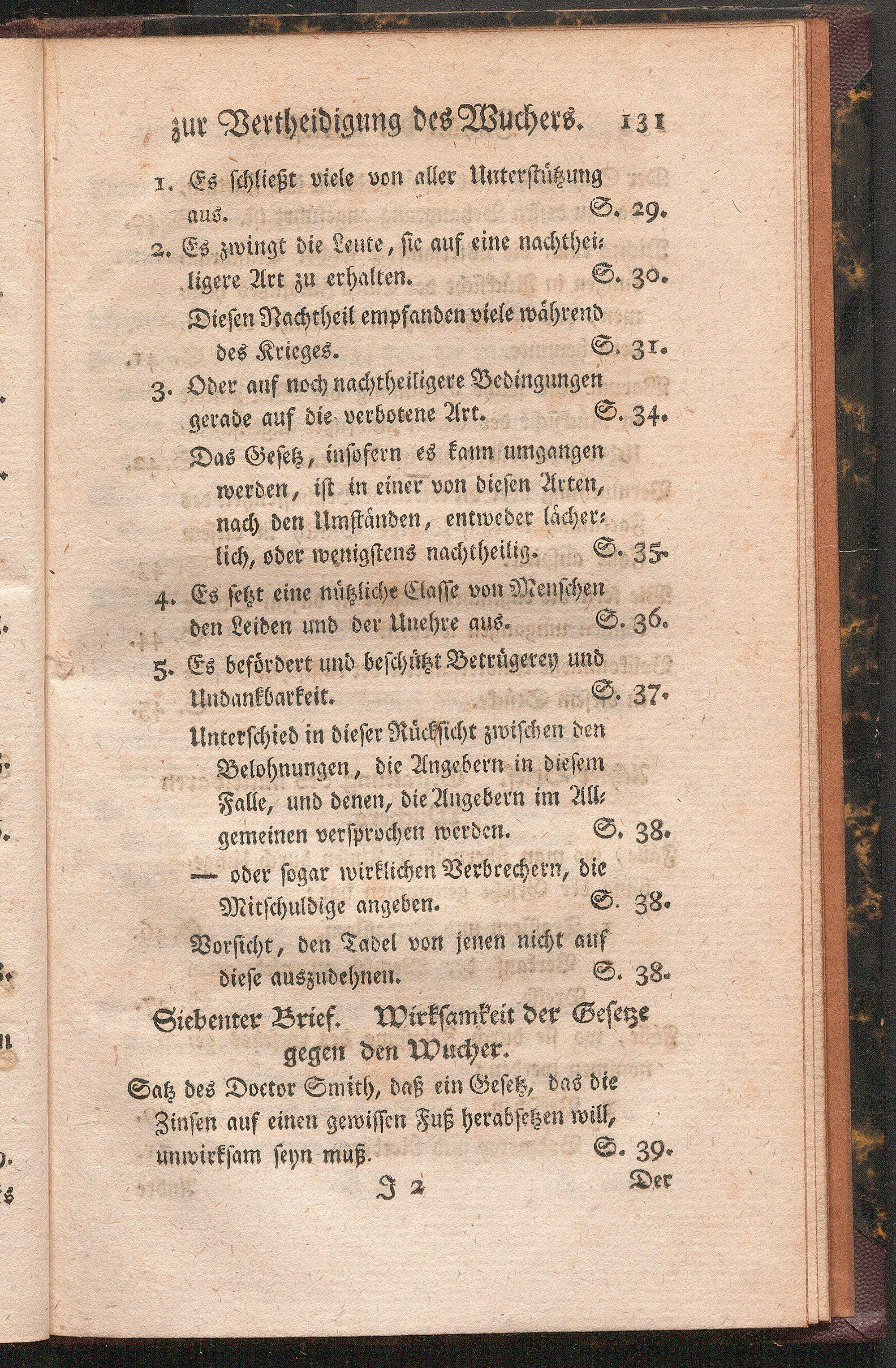 zur Vertheidigung des Wuchers. 131

1. Es schließt viele von aller Unterstützung aus. S. 29.

2. Es zwingt die Leute, sie auf eine nachtheiligere Art zu erhalten. S. 30.

Diesen Nachtheil empfanden viele während des Krieges. S. 31.

3. Oder auf noch nachtheiligere Bedingungen gerade auf die verbotene Art. S. 34.

Das Gesetz, insofern es kann umgangen werden, ist in einer von diesen Arten, nach den Umständen, entweder lächerlich, oder wenigstens nachtheilig. S. 35.

4. Es setzt eine nützliche Classe von Menschen den Leiden und der Unehre aus. S. 36.

5. Es befördert und beschützt Betrügerey und Undankbarkeit. S. 37.

Unterschied in dieser Rücksicht zwischen den Belohnungen, die Angebern in diesem Falle, und denen, die Angebern im Allgemeinen versprochen werden. S. 38.

— oder sogar wirklichen Verbrechern, die Mitschuldige angeben. S. 38.

Vorsicht, den Tadel von jenen nicht auf diese auszudehnen. S. 38.

Siebenter Brief. Wirksamkeit der Gesetze gegen den Wucher.

Satz des Doctor Smith, daß ein Gesetz, das die Zinsen auf einen gewissen Fuß herabsetzen will, unwirksam seyn muß. S. 39.

J 2 Der